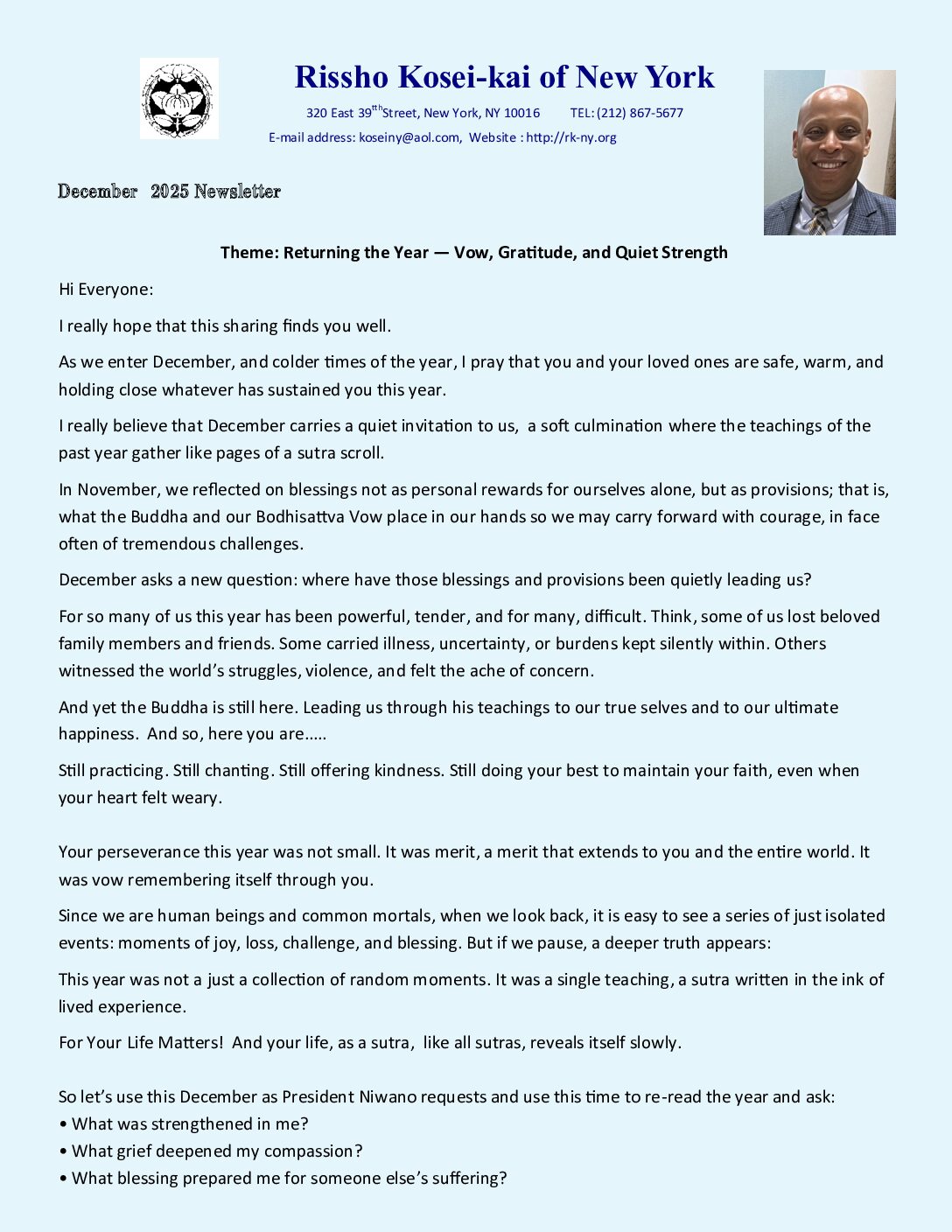 Rissho Kosei-kai of New York

320 East 39$^{tth}$Street, New York, NY 10016 TEL: (212) 867-5677

E-mail address: koseiny@aol.com, Website : http://rk-ny.org

December 2025 Newsletter

Theme: Returning the Year — Vow, Gratitude, and Quiet Strength

Hi Everyone:

I really hope that this sharing finds you well.

As we enter December, and colder times of the year, I pray that you and your loved ones are safe, warm, and holding close whatever has sustained you this year.

I really believe that December carries a quiet invitation to us, a soft culmination where the teachings of the past year gather like pages of a sutra scroll.

In November, we reflected on blessings not as personal rewards for ourselves alone, but as provisions; that is, what the Buddha and our Bodhisattva Vow place in our hands so we may carry forward with courage, in face often of tremendous challenges.

December asks a new question: where have those blessings and provisions been quietly leading us?

For so many of us this year has been powerful, tender, and for many, difficult. Think, some of us lost beloved family members and friends. Some carried illness, uncertainty, or burdens kept silently within. Others witnessed the world's struggles, violence, and felt the ache of concern.

And yet the Buddha is still here. Leading us through his teachings to our true selves and to our ultimate happiness. And so, here you are.....

Still practicing. Still chanting. Still offering kindness. Still doing your best to maintain your faith, even when your heart felt weary.

Your perseverance this year was not small. It was merit, a merit that extends to you and the entire world. It was vow remembering itself through you.

Since we are human beings and common mortals, when we look back, it is easy to see a series of just isolated events: moments of joy, loss, challenge, and blessing. But if we pause, a deeper truth appears:

This year was not a just a collection of random moments. It was a single teaching, a sutra written in the ink of lived experience.

For Your Life Matters! And your life, as a sutra, like all sutras, reveals itself slowly.

So let's use this December as President Niwano requests and use this time to re-read the year and ask:
• What was strengthened in me?
• What grief deepened my compassion?
• What blessing prepared me for someone else's suffering?